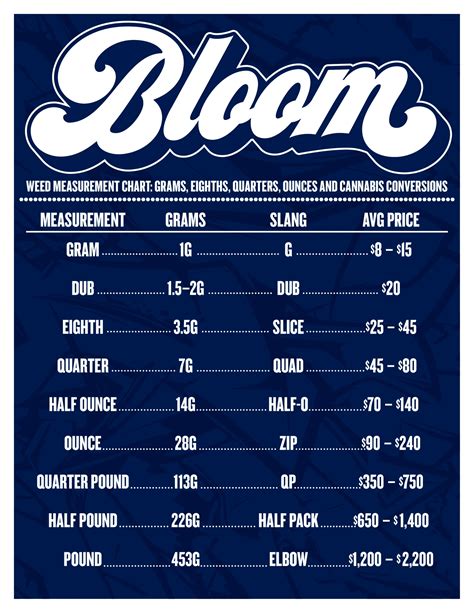 Bloom

WEED MEASUREMENT CHART: GRAMS, EIGHTHS, QUARTERS, OUNCES AND CANNABIS CONVERSIONS

| MEASUREMENT | GRAMS | SLANG | AVG PRICE |
|---|---|---|---|
| GRAM | 1G | G | \$8 – \$15 |
| DUB | 1.5–2G | DUB | \$20 |
| EIGHTH | 3.5G | SLICE | \$25 – \$45 |
| QUARTER | 7G | QUAD | \$45 – \$80 |
| HALF OUNCE | 14G | HALF-O | \$70 – \$140 |
| OUNCE | 28G | ZIP | \$90 – \$240 |
| QUARTER POUND | 113G | QP | \$350 – \$750 |
| HALF POUND | 226G | HALF PACK | \$650 – \$1,400 |
| POUND | 453G | ELBOW | \$1,200 – \$2,200 |